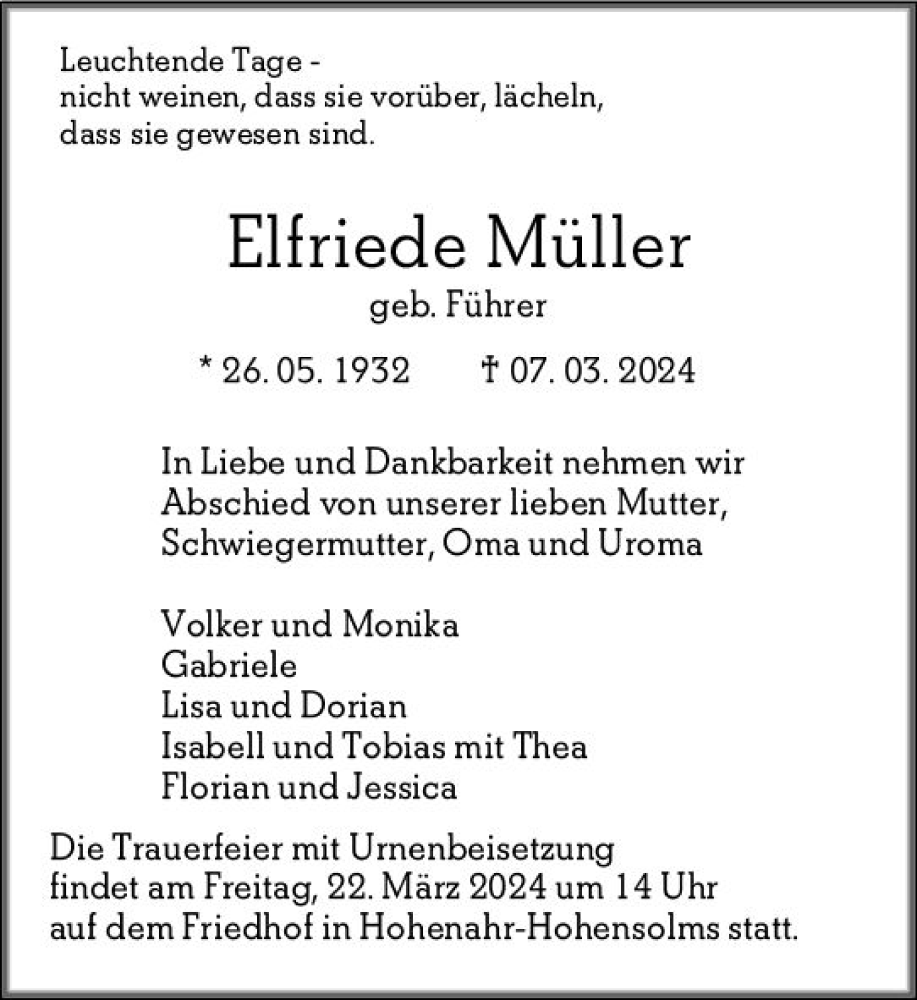 Leuchtende Tage -
nicht weinen, dass sie vorüber, lächeln,
dass sie gewesen sind.

Elfriede Müller
geb. Führer

* 26. 05. 1932 † 07. 03. 2024

In Liebe und Dankbarkeit nehmen wir Abschied von unserer lieben Mutter, Schwiegermutter, Oma und Uroma

Volker und Monika
Gabriele
Lisa und Dorian
Isabell und Tobias mit Thea
Florian und Jessica

Die Trauerfeier mit Urnenbeisetzung findet am Freitag, 22. März 2024 um 14 Uhr auf dem Friedhof in Hohenahr-Hohensolms statt.